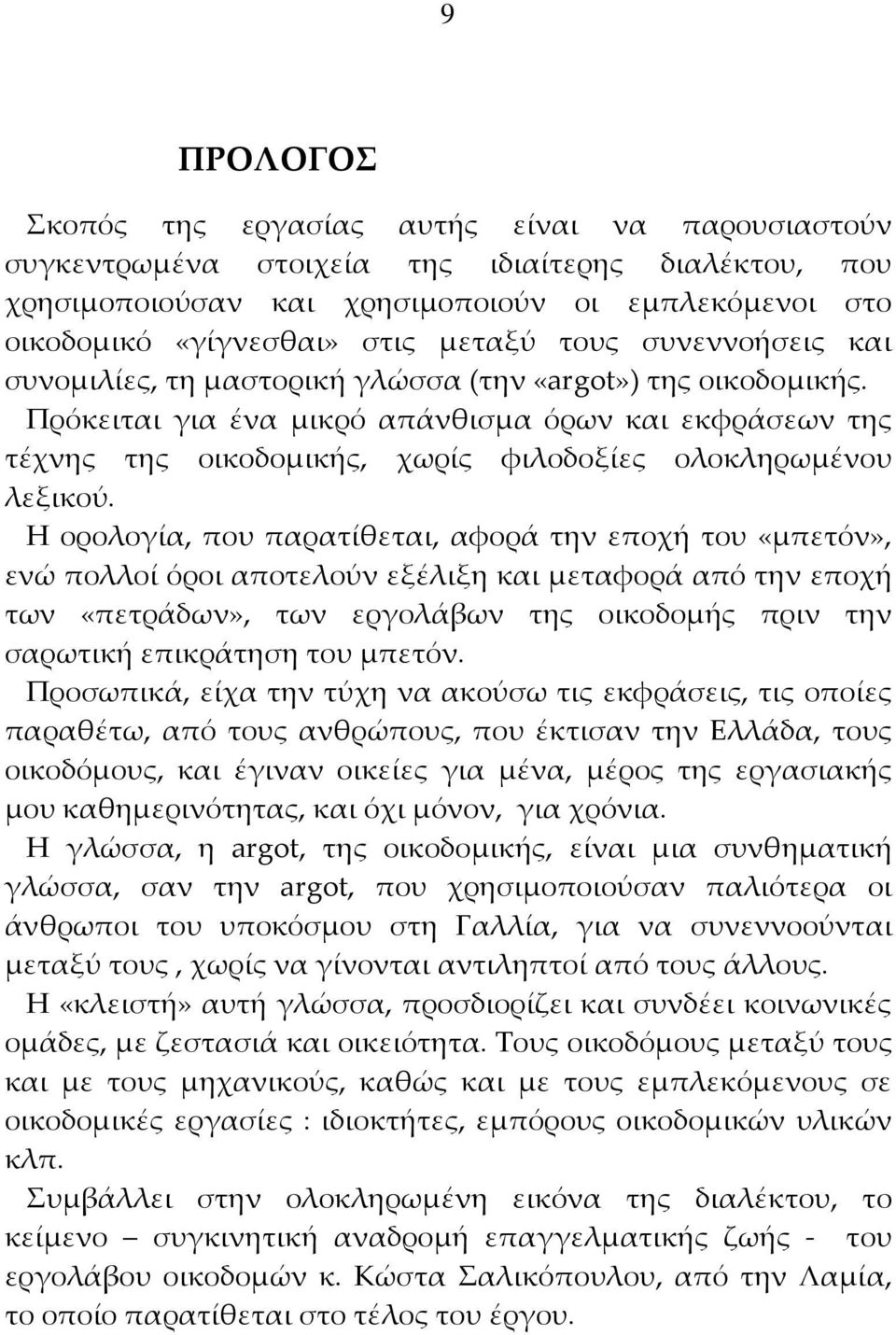 9

ΠΡΟΛΟΓΟΣ

Σκοπός της εργασίας αυτής είναι να παρουσιαστούν συγκεντρωμένα στοιχεία της ιδιαίτερης διαλέκτου, που χρησιμοποιούσαν και χρησιμοποιούν οι εμπλεκόμενοι στο οικοδομικό «γίγνεσθαι» στις μεταξύ τους συνεννοήσεις και συνομιλίες, τη μαστορική γλώσσα (την «argot») της οικοδομικής.

Πρόκειται για ένα μικρό απάνθισμα όρων και εκφράσεων της τέχνης της οικοδομικής, χωρίς φιλοδοξίες ολοκληρωμένου λεξικού.

Η ορολογία, που παρατίθεται, αφορά την εποχή του «μπετόν», ενώ πολλοί όροι αποτελούν εξέλιξη και μεταφορά από την εποχή των «πετράδων», των εργολάβων της οικοδομής πριν την σαρωτική επικράτηση του μπετόν.

Προσωπικά, είχα την τύχη να ακούσω τις εκφράσεις, τις οποίες παραθέτω, από τους ανθρώπους, που έκτισαν την Ελλάδα, τους οικοδόμους, και έγιναν οικείες για μένα, μέρος της εργασιακής μου καθημερινότητας, και όχι μόνον, για χρόνια.

Η γλώσσα, η argot, της οικοδομικής, είναι μια συνθηματική γλώσσα, σαν την argot, που χρησιμοποιούσαν παλιότερα οι άνθρωποι του υποκόσμου στη Γαλλία, για να συνεννοούνται μεταξύ τους , χωρίς να γίνονται αντιληπτοί από τους άλλους.

Η «κλειστή» αυτή γλώσσα, προσδιορίζει και συνδέει κοινωνικές ομάδες, με ζεστασιά και οικειότητα. Τους οικοδόμους μεταξύ τους και με τους μηχανικούς, καθώς και με τους εμπλεκόμενους σε οικοδομικές εργασίες : ιδιοκτήτες, εμπόρους οικοδομικών υλικών κλπ.

Συμβάλλει στην ολοκληρωμένη εικόνα της διαλέκτου, το κείμενο – συγκινητική αναδρομή επαγγελματικής ζωής - του εργολάβου οικοδομών κ. Κώστα Σαλικόπουλου, από την Λαμία, το οποίο παρατίθεται στο τέλος του έργου.